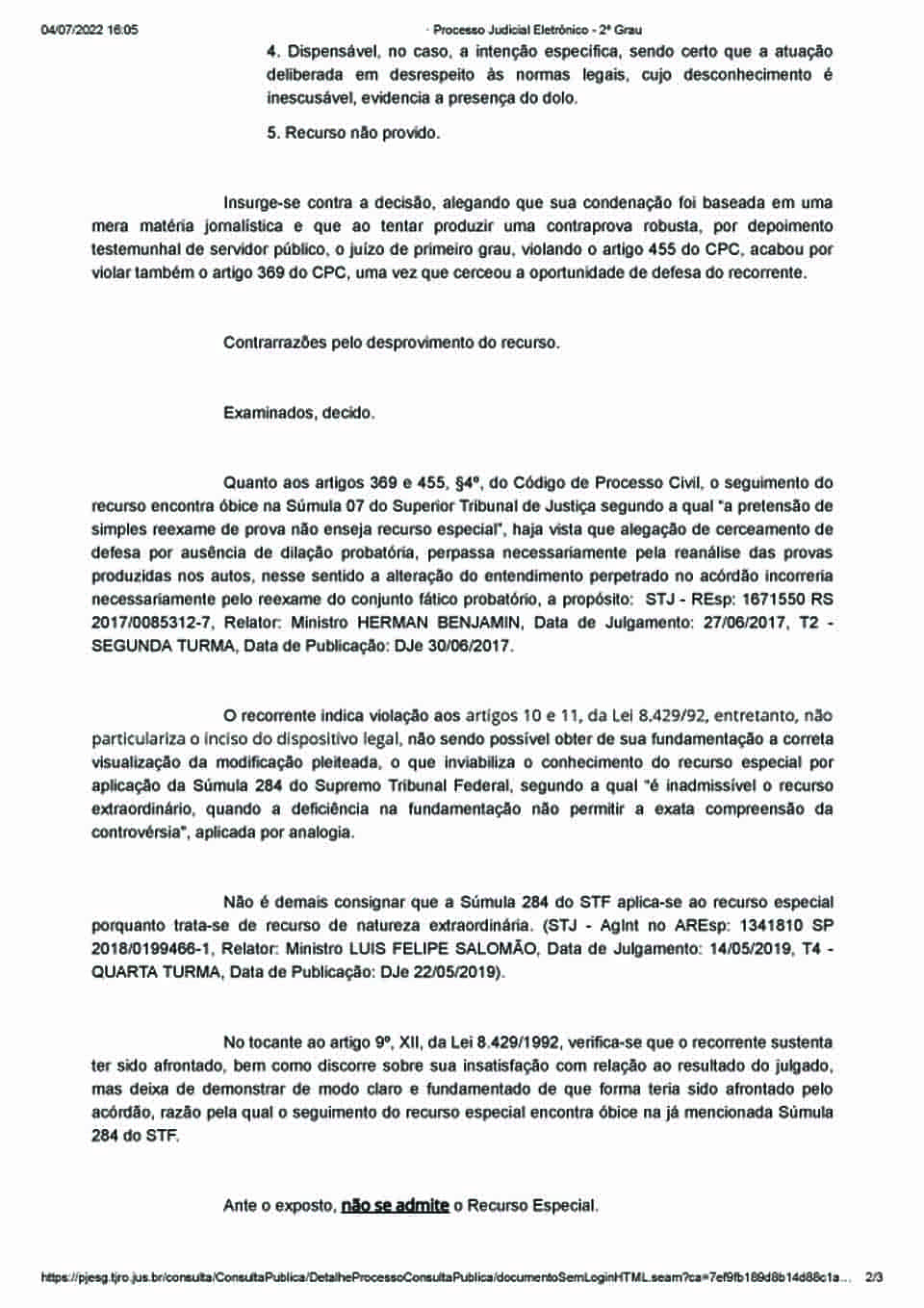 04/07/2022 16:05 · Processo Judicial Eletrônico - 2º Grau

4. Dispensável, no caso, a intenção específica, sendo certo que a atuação deliberada em desrespeito às normas legais, cujo desconhecimento é inescusável, evidencia a presença do dolo.

5. Recurso não provido.

Insurge-se contra a decisão, alegando que sua condenação foi baseada em uma mera matéria jornalística e que ao tentar produzir uma contraprova robusta, por depoimento testemunhal de servidor público, o juízo de primeiro grau, violando o artigo 455 do CPC, acabou por violar também o artigo 369 do CPC, uma vez que cerceou a oportunidade de defesa do recorrente.

Contrarrazões pelo desprovimento do recurso.

Examinados, decido.

Quanto aos artigos 369 e 455, §4º, do Código de Processo Civil, o seguimento do recurso encontra óbice na Súmula 07 do Superior Tribunal de Justiça segundo a qual "a pretensão de simples reexame de prova não enseja recurso especial", haja vista que alegação de cerceamento de defesa por ausência de dilação probatória, perpassa necessariamente pela reanálise das provas produzidas nos autos, nesse sentido a alteração do entendimento perpetrado no acórdão incorreria necessariamente pelo reexame do conjunto fático probatório, a propósito: STJ - REsp: 1671550 RS 2017/0085312-7, Relator: Ministro HERMAN BENJAMIN, Data de Julgamento: 27/06/2017, T2 - SEGUNDA TURMA, Data de Publicação: DJe 30/06/2017.

O recorrente indica violação aos artigos 10 e 11, da Lei 8.429/92, entretanto, não particulariza o inciso do dispositivo legal, não sendo possível obter de sua fundamentação a correta visualização da modificação pleiteada, o que inviabiliza o conhecimento do recurso especial por aplicação da Súmula 284 do Supremo Tribunal Federal, segundo a qual "é inadmissível o recurso extraordinário, quando a deficiência na fundamentação não permitir a exata compreensão da controvérsia", aplicada por analogia.

Não é demais consignar que a Súmula 284 do STF aplica-se ao recurso especial porquanto trata-se de recurso de natureza extraordinária. (STJ - AgInt no AREsp: 1341810 SP 2018/0199466-1, Relator: Ministro LUIS FELIPE SALOMÃO, Data de Julgamento: 14/05/2019, T4 - QUARTA TURMA, Data de Publicação: DJe 22/05/2019).

No tocante ao artigo 9º, XII, da Lei 8.429/1992, verifica-se que o recorrente sustenta ter sido afrontado, bem como discorre sobre sua insatisfação com relação ao resultado do julgado, mas deixa de demonstrar de modo claro e fundamentado de que forma teria sido afrontado pelo acórdão, razão pela qual o seguimento do recurso especial encontra óbice na já mencionada Súmula 284 do STF.

Ante o exposto, não se admite o Recurso Especial.

https://pjesg.tjro.jus.br/consulta/ConsultaPublica/DetalheProcessoConsultaPublica/documentoSemLoginHTML.seam?ca=7ef9fb189d8b14d88c1a... 2/3